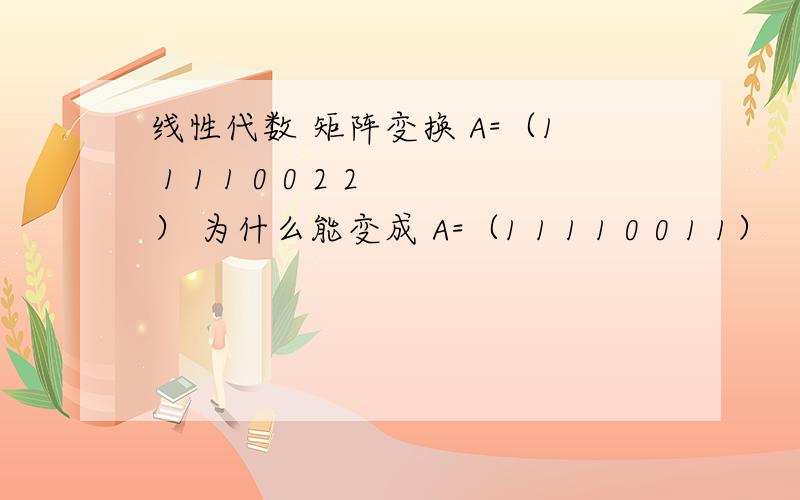 线性代数 矩阵变换 A=（1 1 1 1 0 0 2 2 ） 为什么能变成 A=（1 1 1 1 0 0 1 1）